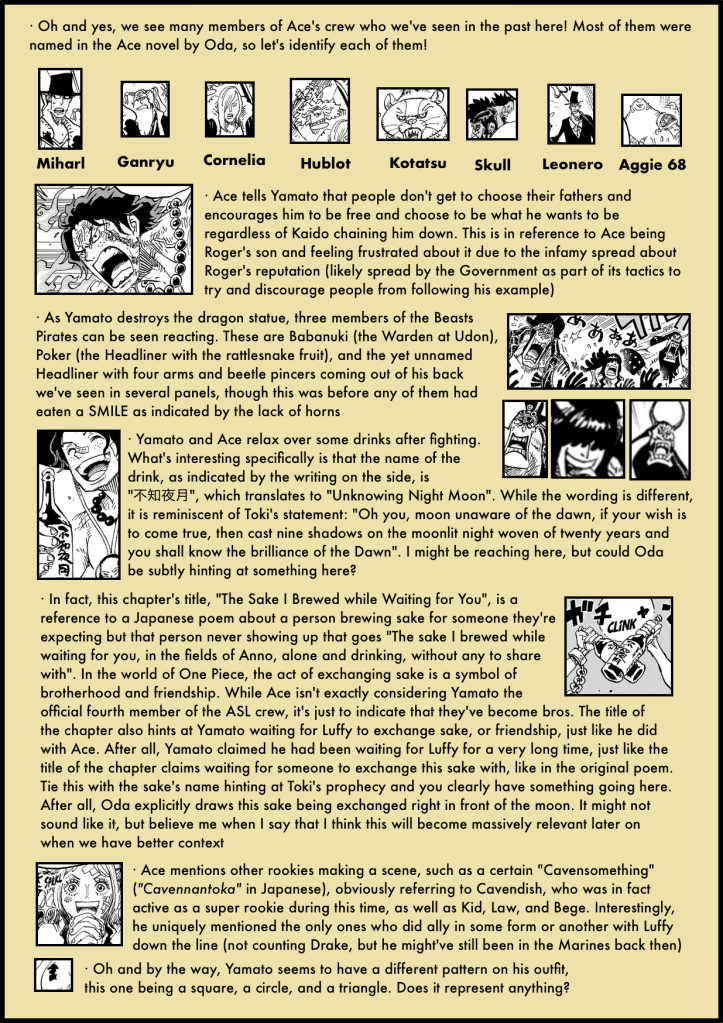 · Oh and yes, we see many members of Ace's crew who we've seen in the past here! Most of them were named in the Ace novel by Oda, so let's identify each of them!

Miharl Ganryu Cornelia Hublot Kotatsu Skull Leonero Aggie 68

· Ace tells Yamato that people don't get to choose their fathers and encourages him to be free and choose to be what he wants to be regardless of Kaido chaining him down. This is in reference to Ace being Roger's son and feeling frustrated about it due to the infamy spread about Roger's reputation (likely spread by the Government as part of its tactics to try and discourage people from following his example)

· As Yamato destroys the dragon statue, three members of the Beasts Pirates can be seen reacting. These are Babanuki (the Warden at Udon), Poker (the Headliner with the rattlesnake fruit), and the yet unnamed Headliner with four arms and beetle pincers coming out of his back we've seen in several panels, though this was before any of them had eaten a SMILE as indicated by the lack of horns

· Yamato and Ace relax over some drinks after fighting. What's interesting specifically is that the name of the drink, as indicated by the writing on the side, is "不知夜月", which translates to "Unknowing Night Moon". While the wording is different, it is reminiscent of Toki's statement: "Oh you, moon unaware of the dawn, if your wish is to come true, then cast nine shadows on the moonlit night woven of twenty years and you shall know the brilliance of the Dawn". I might be reaching here, but could Oda be subtly hinting at something here?

· In fact, this chapter's title, "The Sake I Brewed while Waiting for You", is a reference to a Japanese poem about a person brewing sake for someone they're expecting but that person never showing up that goes "The sake I brewed while waiting for you, in the fields of Anno, alone and drinking, without any to share with". In the world of One Piece, the act of exchanging sake is a symbol of brotherhood and friendship. While Ace isn't exactly considering Yamato the official fourth member of the ASL crew, it's just to indicate that they've become bros. The title of the chapter also hints at Yamato waiting for Luffy to exchange sake, or friendship, just like he did with Ace. After all, Yamato claimed he had been waiting for Luffy for a very long time, just like the title of the chapter claims waiting for someone to exchange this sake with, like in the original poem. Tie this with the sake's name hinting at Toki's prophecy and you clearly have something going here. After all, Oda explicitly draws this sake being exchanged right in front of the moon. It might not sound like it, but believe me when I say that I think this will become massively relevant later on when we have better context

CLINK

· Ace mentions other rookies making a scene, such as a certain "Cavensomething" ("Cavennantoka" in Japanese), obviously referring to Cavendish, who was in fact active as a super rookie during this time, as well as Kid, Law, and Bege. Interestingly, he uniquely mentioned the only ones who did ally in some form or another with Luffy down the line (not counting Drake, but he might've still been in the Marines back then)

· Oh and by the way, Yamato seems to have a different pattern on his outfit, this one being a square, a circle, and a triangle. Does it represent anything?